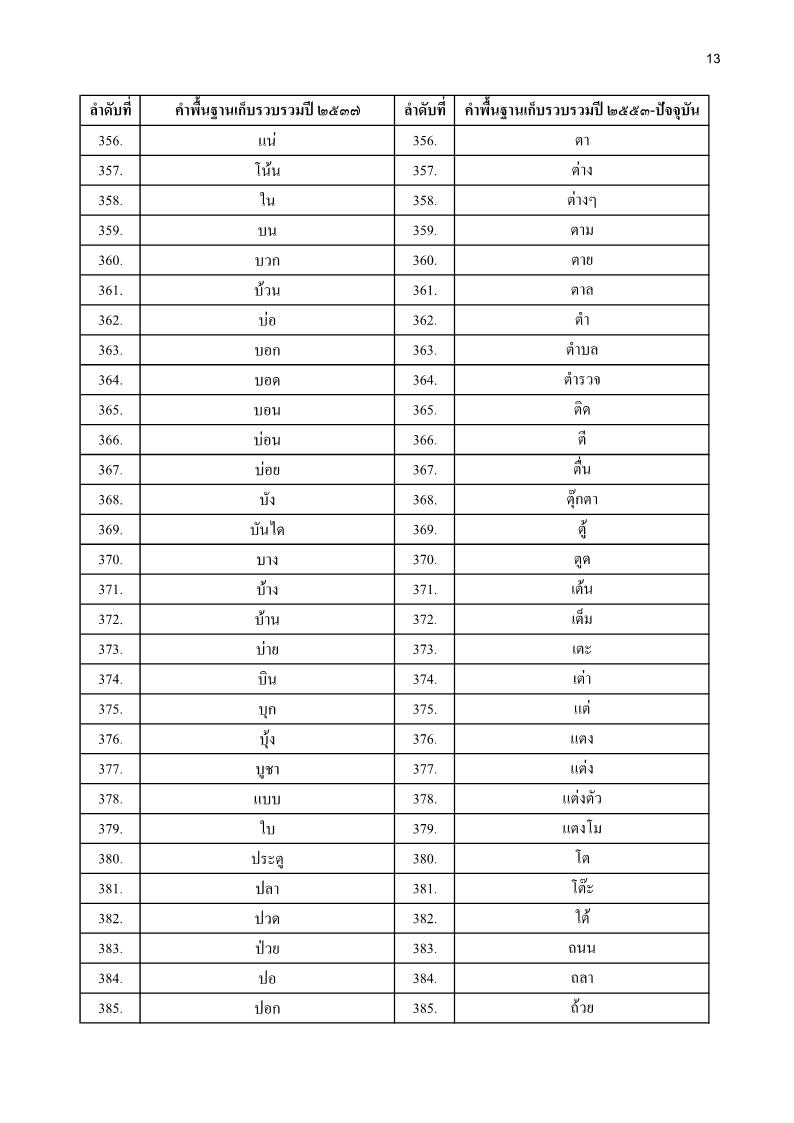 13

| ลำดับที่ | คำพื้นฐานเก็บรวบรวมปี ๒๕๓๗ | ลำดับที่ | คำพื้นฐานเก็บรวบรวมปี ๒๕๕๓-ปัจจุบัน |
|---|---|---|---|
| 356. | แน่ | 356. | ตา |
| 357. | โน้น | 357. | ต่าง |
| 358. | ใน | 358. | ต่างๆ |
| 359. | บน | 359. | ตาม |
| 360. | บวก | 360. | ตาย |
| 361. | บ้วน | 361. | ตาล |
| 362. | บ่อ | 362. | ตำ |
| 363. | บอก | 363. | ตำบล |
| 364. | บอด | 364. | ตำรวจ |
| 365. | บอน | 365. | ติด |
| 366. | บ่อน | 366. | ตี |
| 367. | บ่อย | 367. | ตื่น |
| 368. | บัง | 368. | ตุ๊กตา |
| 369. | บันได | 369. | ตู้ |
| 370. | บาง | 370. | ตูด |
| 371. | บ้าง | 371. | เต้น |
| 372. | บ้าน | 372. | เต็ม |
| 373. | บ่าย | 373. | เตะ |
| 374. | บิน | 374. | เต่า |
| 375. | บุก | 375. | แต่ |
| 376. | บุ้ง | 376. | แตง |
| 377. | บูชา | 377. | แต่ง |
| 378. | แบบ | 378. | แต่งตัว |
| 379. | ใบ | 379. | แตงโม |
| 380. | ประตู | 380. | โต |
| 381. | ปลา | 381. | โต๊ะ |
| 382. | ปวด | 382. | ใต้ |
| 383. | ป่วย | 383. | ถนน |
| 384. | ปอ | 384. | ถลา |
| 385. | ปอก | 385. | ถ้วย |